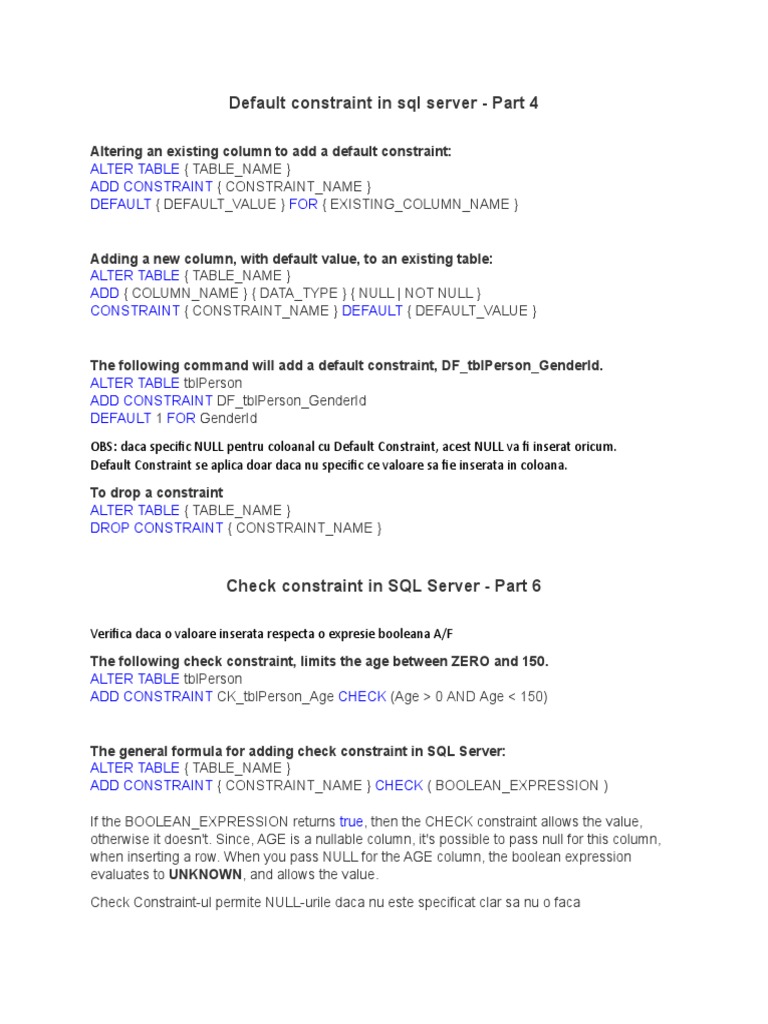 Default constraint in sql server - Part 4

Altering an existing column to add a default constraint:
ALTER TABLE { TABLE_NAME }
ADD CONSTRAINT { CONSTRAINT_NAME }
DEFAULT { DEFAULT_VALUE } FOR { EXISTING_COLUMN_NAME }

Adding a new column, with default value, to an existing table:
ALTER TABLE { TABLE_NAME }
ADD { COLUMN_NAME } { DATA_TYPE } { NULL | NOT NULL }
CONSTRAINT { CONSTRAINT_NAME } DEFAULT { DEFAULT_VALUE }

The following command will add a default constraint, DF_tblPerson_GenderId.
ALTER TABLE tblPerson
ADD CONSTRAINT DF_tblPerson_GenderId
DEFAULT 1 FOR GenderId

OBS: daca specific NULL pentru coloanal cu Default Constraint, acest NULL va fi inserat oricum.
Default Constraint se aplica doar daca nu specific ce valoare sa fie inserata in coloana.

To drop a constraint
ALTER TABLE { TABLE_NAME }
DROP CONSTRAINT { CONSTRAINT_NAME }

Check constraint in SQL Server - Part 6

Verifica daca o valoare inserata respecta o expresie booleana A/F

The following check constraint, limits the age between ZERO and 150.
ALTER TABLE tblPerson
ADD CONSTRAINT CK_tblPerson_Age CHECK (Age > 0 AND Age < 150)

The general formula for adding check constraint in SQL Server:
ALTER TABLE { TABLE_NAME }
ADD CONSTRAINT { CONSTRAINT_NAME } CHECK ( BOOLEAN_EXPRESSION )

If the BOOLEAN_EXPRESSION returns true, then the CHECK constraint allows the value, otherwise it doesn't. Since, AGE is a nullable column, it's possible to pass null for this column, when inserting a row. When you pass NULL for the AGE column, the boolean expression evaluates to UNKNOWN, and allows the value.

Check Constraint-ul permite NULL-urile daca nu este specificat clar sa nu o faca